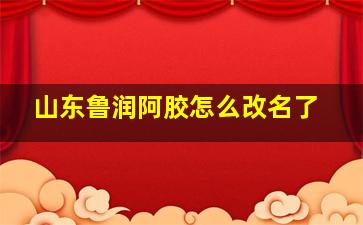 山东鲁润阿胶怎么改名了